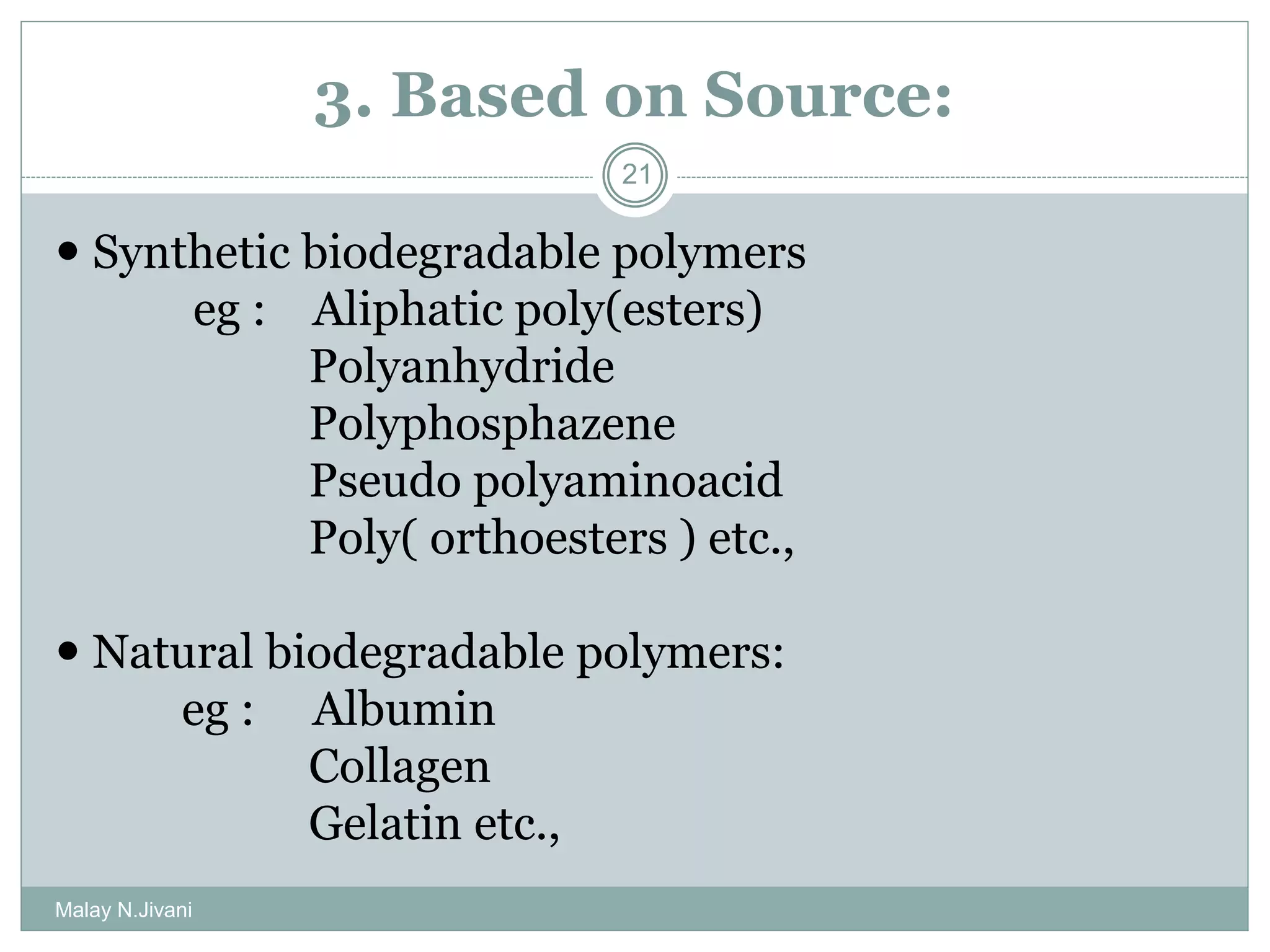 3. Based on Source:

21

• Synthetic biodegradable polymers
eg : Aliphatic poly(esters)
Polyanhydride
Polyphosphazene
Pseudo polyaminoacid
Poly( orthoesters ) etc.,

• Natural biodegradable polymers:
eg : Albumin
Collagen
Gelatin etc.,

Malay N.Jivani